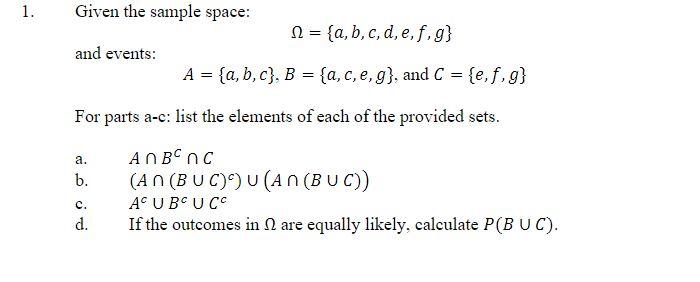 1. Given the sample space:

$\Omega = \{a, b, c, d, e, f, g\}$

and events:

$A = \{a, b, c\}$, $B = \{a, c, e, g\}$, and $C = \{e, f, g\}$

For parts a-c: list the elements of each of the provided sets.

a. $A \cap B^C \cap C$
b. $(A \cap (B \cup C)^c) \cup (A \cap (B \cup C))$
c. $A^c \cup B^c \cup C^c$
d. If the outcomes in $\Omega$ are equally likely, calculate $P(B \cup C)$.